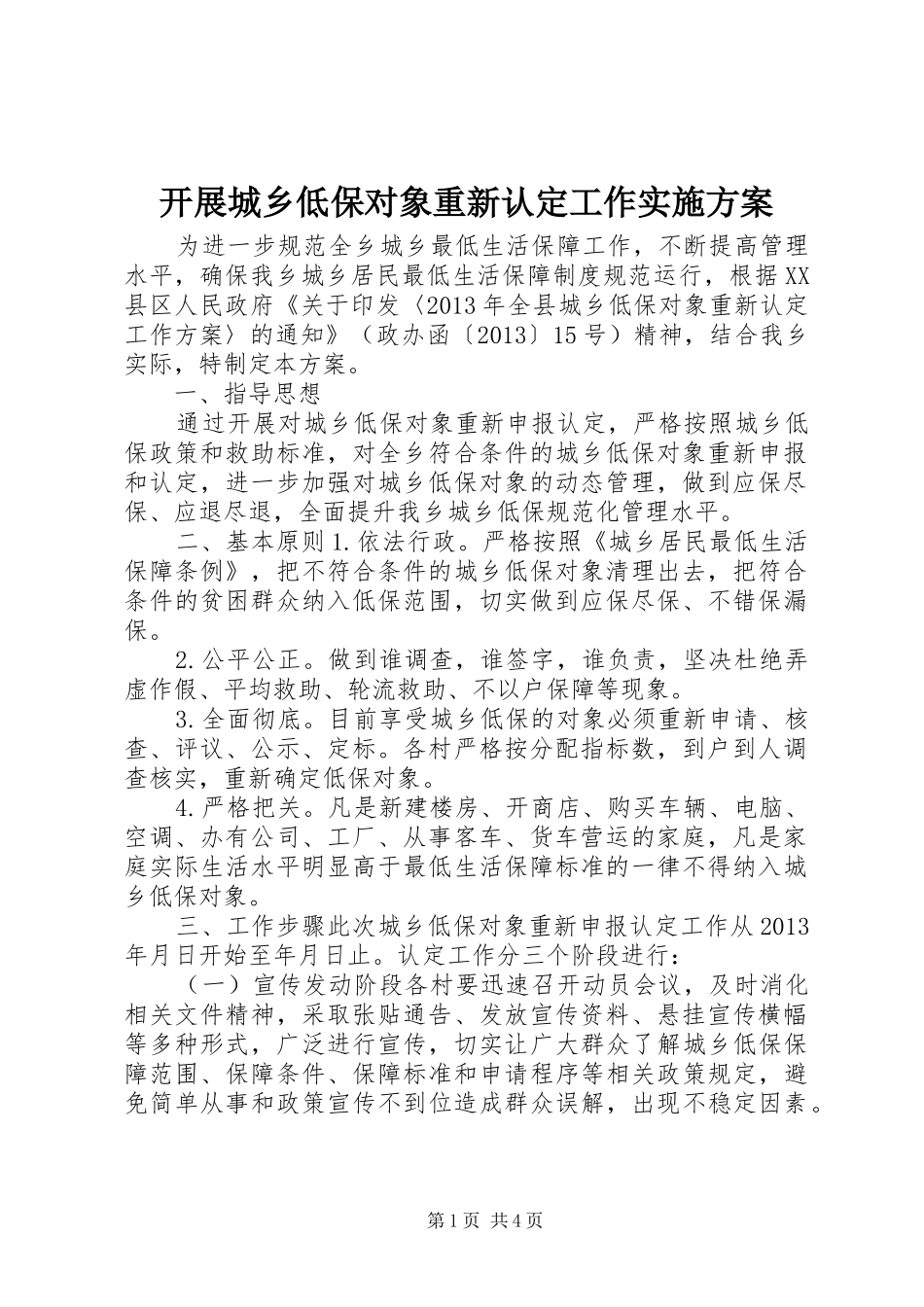 开展城乡低保对象重新认定工作实施方案

为进一步规范全乡城乡最低生活保障工作，不断提高管理水平，确保我乡城乡居民最低生活保障制度规范运行，根据XX县区人民政府《关于印发〈2013年全县城乡低保对象重新认定工作方案〉的通知》（政办函〔2013〕15号）精神，结合我乡实际，特制定本方案。

一、指导思想

通过开展对城乡低保对象重新申报认定，严格按照城乡低保政策和救助标准，对全乡符合条件的城乡低保对象重新申报和认定，进一步加强对城乡低保对象的动态管理，做到应保尽保、应退尽退，全面提升我乡城乡低保规范化管理水平。

二、基本原则1.依法行政。严格按照《城乡居民最低生活保障条例》，把不符合条件的城乡低保对象清理出去，把符合条件的贫困群众纳入低保范围，切实做到应保尽保、不错保漏保。

2.公平公正。做到谁调查，谁签字，谁负责，坚决杜绝弄虚作假、平均救助、轮流救助、不以户保障等现象。

3.全面彻底。目前享受城乡低保的对象必须重新申请、核查、评议、公示、定标。各村严格按分配指标数，到户到人调查核实，重新确定低保对象。

4.严格把关。凡是新建楼房、开商店、购买车辆、电脑、空调、办有公司、工厂、从事客车、货车营运的家庭，凡是家庭实际生活水平明显高于最低生活保障标准的一律不得纳入城乡低保对象。

三、工作步骤此次城乡低保对象重新申报认定工作从2013年月日开始至年月日止。认定工作分三个阶段进行：

（一）宣传发动阶段各村要迅速召开动员会议，及时消化相关文件精神，采取张贴通告、发放宣传资料、悬挂宣传横幅等多种形式，广泛进行宣传，切实让广大群众了解城乡低保保障范围、保障条件、保障标准和申请程序等相关政策规定，避免简单从事和政策宣传不到位造成群众误解，出现不稳定因素。

第1页 共4页